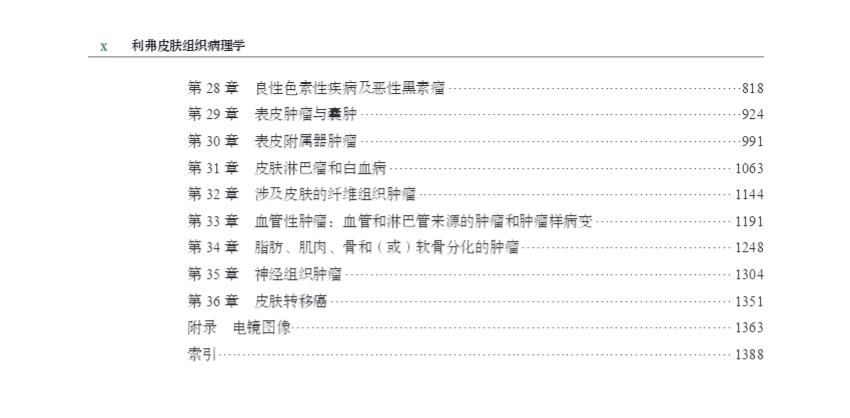 x 利弗皮肤组织病理学

第28章 良性色素性疾病及恶性黑素瘤 818
第29章 表皮肿瘤与囊肿 924
第30章 表皮附属器肿瘤 991
第31章 皮肤淋巴瘤和白血病 1063
第32章 涉及皮肤的纤维组织肿瘤 1144
第33章 血管性肿瘤：血管和淋巴管来源的肿瘤和肿瘤样病变 1191
第34章 脂肪、肌肉、骨和（或）软骨分化的肿瘤 1248
第35章 神经组织肿瘤 1304
第36章 皮肤转移癌 1351
附录 电镜图像 1363
索引 1388